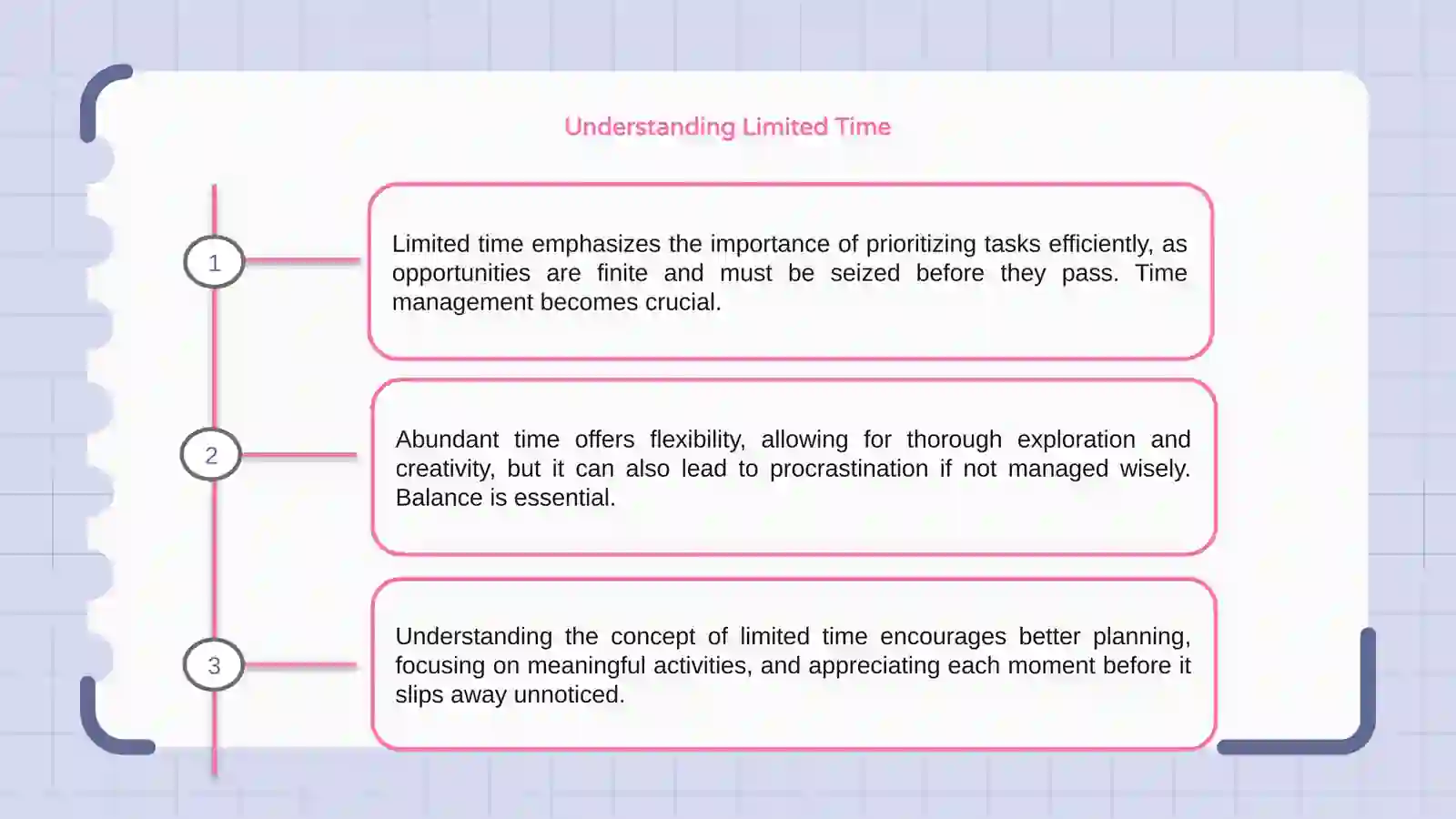 Understanding Limited Time

1

Limited time emphasizes the importance of prioritizing tasks efficiently, as opportunities are finite and must be seized before they pass. Time management becomes crucial.

2

Abundant time offers flexibility, allowing for thorough exploration and creativity, but it can also lead to procrastination if not managed wisely. Balance is essential.

3

Understanding the concept of limited time encourages better planning, focusing on meaningful activities, and appreciating each moment before it slips away unnoticed.